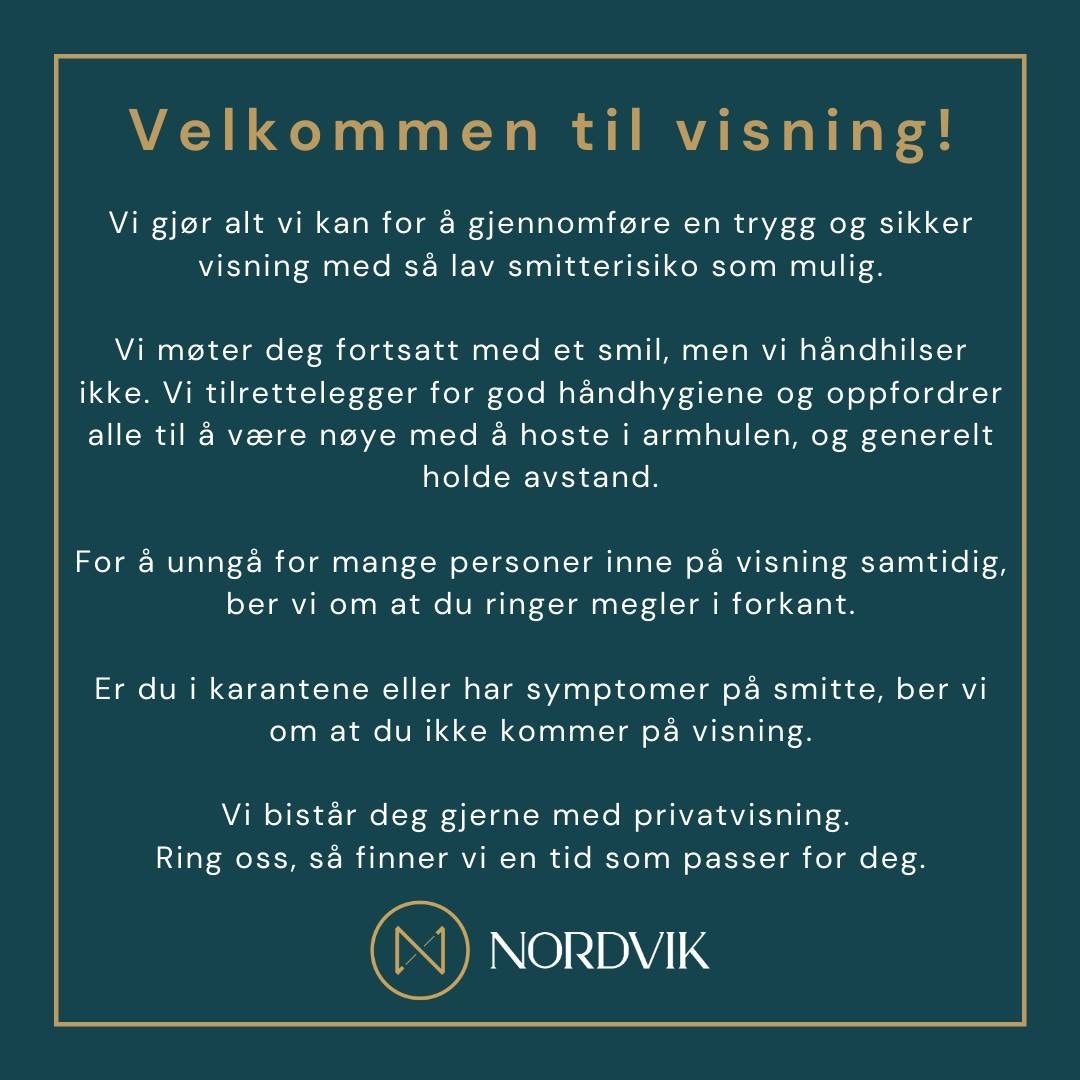 Velkommen til visning!

Vi gjør alt vi kan for å gjennomføre en trygg og sikker visning med så lav smitterisiko som mulig.

Vi møter deg fortsatt med et smil, men vi håndhilser ikke. Vi tilrettelegger for god håndhygiene og oppfordrer alle til å være nøye med å hoste i armhulen, og generelt holde avstand.

For å unngå for mange personer inne på visning samtidig, ber vi om at du ringer megler i forkant.

Er du i karantene eller har symptomer på smitte, ber vi om at du ikke kommer på visning.

Vi bistår deg gjerne med privatvisning.
Ring oss, så finner vi en tid som passer for deg.

NORDVIK